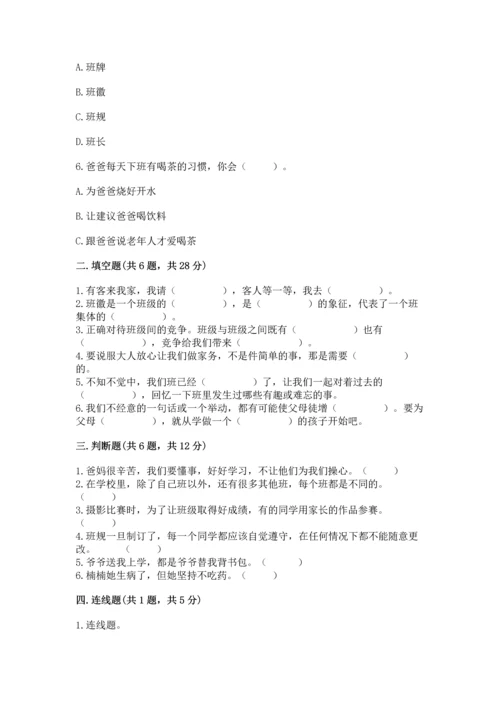 A. 班牌

B. 班徽

C. 班规

D. 班长

6. 爸爸每天下班有喝茶的习惯，你会（　　）。

A. 为爸爸烧好开水

B. 让建议爸爸喝饮料

C. 跟爸爸说老年人才爱喝茶

二. 填空题（共 6 题，共 28 分）

1. 有客来我家，我请（　　　　），客人等一等，我去（　　　　）。
2. 班徽是一个班级的（　　　　），是（　　　　）的象征，代表了一个班集体的（　　　　）。
3. 正确对待班级间的竞争。班级与班级之间既有（　　　　）也有（　　　　），竞争给我们带来（　　　　）。
4. 要说服大人放心让我们做家务，不是件简单的事，那是需要（　　　　）的。
5. 不知不觉中，我们班已经（　　　　）了，让我们一起对着过去的（　　　　），回忆一下班里发生过哪些有趣或难忘的事。
6. 我们不经意的一句话或一个举动，都有可能使父母徒增（　　　　）。要为父母（　　　　），就从学做一个（　　　　）的孩子开始吧。

三. 判断题（共 6 题，共 12 分）

1. 爸妈很辛苦，我们要懂事，好好学习，不让他们为我们操心。（　　）
2. 在学校里，除了自己班以外，还有很多其他班，每个班都是不同的。（　　）
3. 摄影比赛时，为了让班级取得好成绩，有的同学用家长的作品参赛。（　　）
4. 班规一旦制订了，每一个同学都应该自觉遵守，在任何情况下都不能随意更改。（　　）
5. 爷爷送我上学，都是爷爷替我背书包。（　　）
6. 楠楠她生病了，但她坚持不吃药。（　　）

四. 连线题（共 1 题，共 5 分）

1. 连线题。